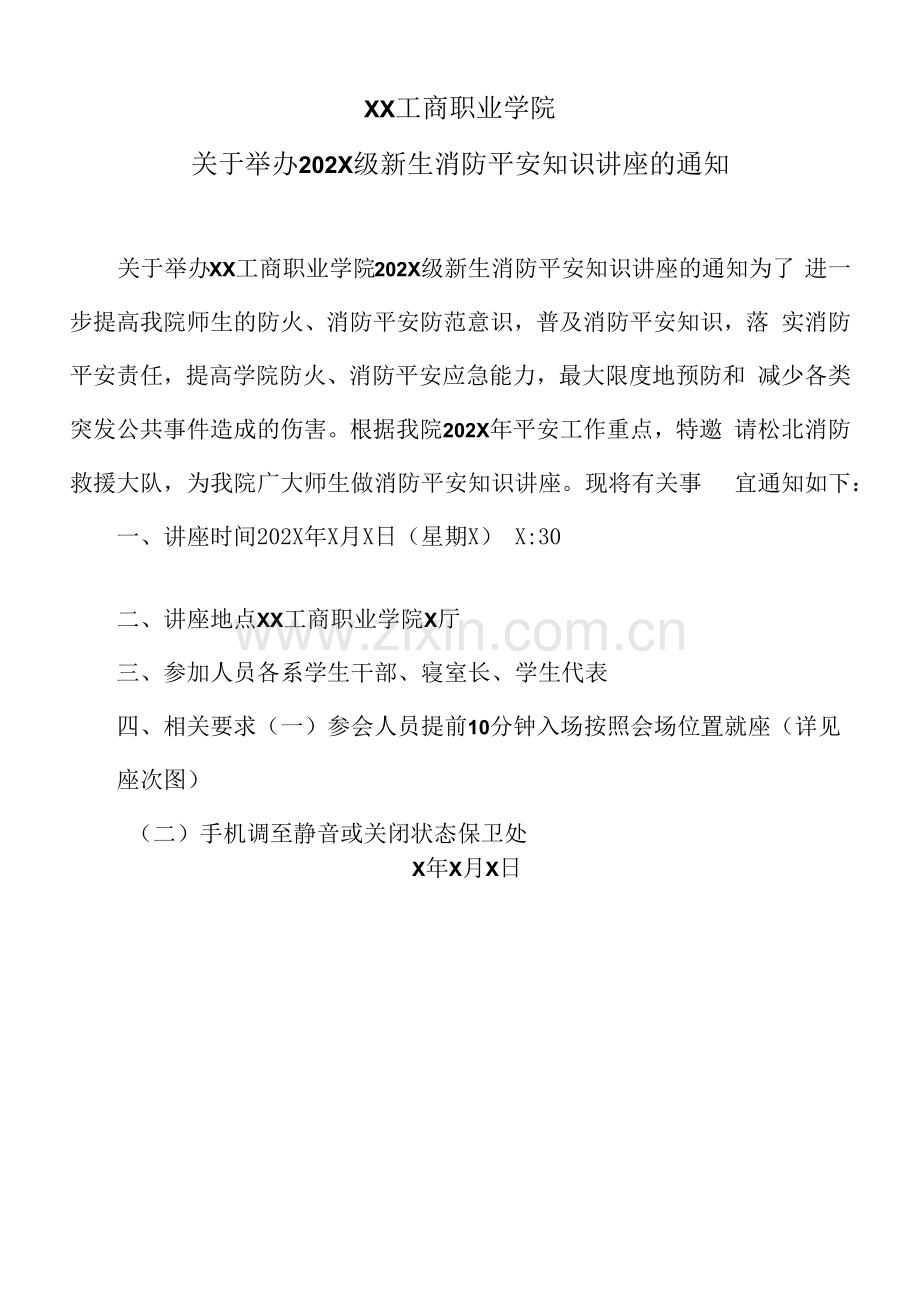 XX工商职业学院

关于举办202X级新生消防平安知识讲座的通知

关于举办XX工商职业学院202X级新生消防平安知识讲座的通知为了 进一步提高我院师生的防火、消防平安防范意识，普及消防平安知识，落 实消防平安责任，提高学院防火、消防平安应急能力，最大限度地预防和 减少各类突发公共事件造成的伤害。根据我院202X年平安工作重点，特邀 请松北消防救援大队，为我院广大师生做消防平安知识讲座。现将有关事 宜通知如下：

一、讲座时间202X年X月X日（星期X） X:30

二、讲座地点XX工商职业学院X厅

www.zixin.com.cn

三、参加人员各系学生干部、寝室长、学生代表

四、相关要求（一）参会人员提前10分钟入场按照会场位置就座（详见座次图）

（二）手机调至静音或关闭状态保卫处

X年X月X日